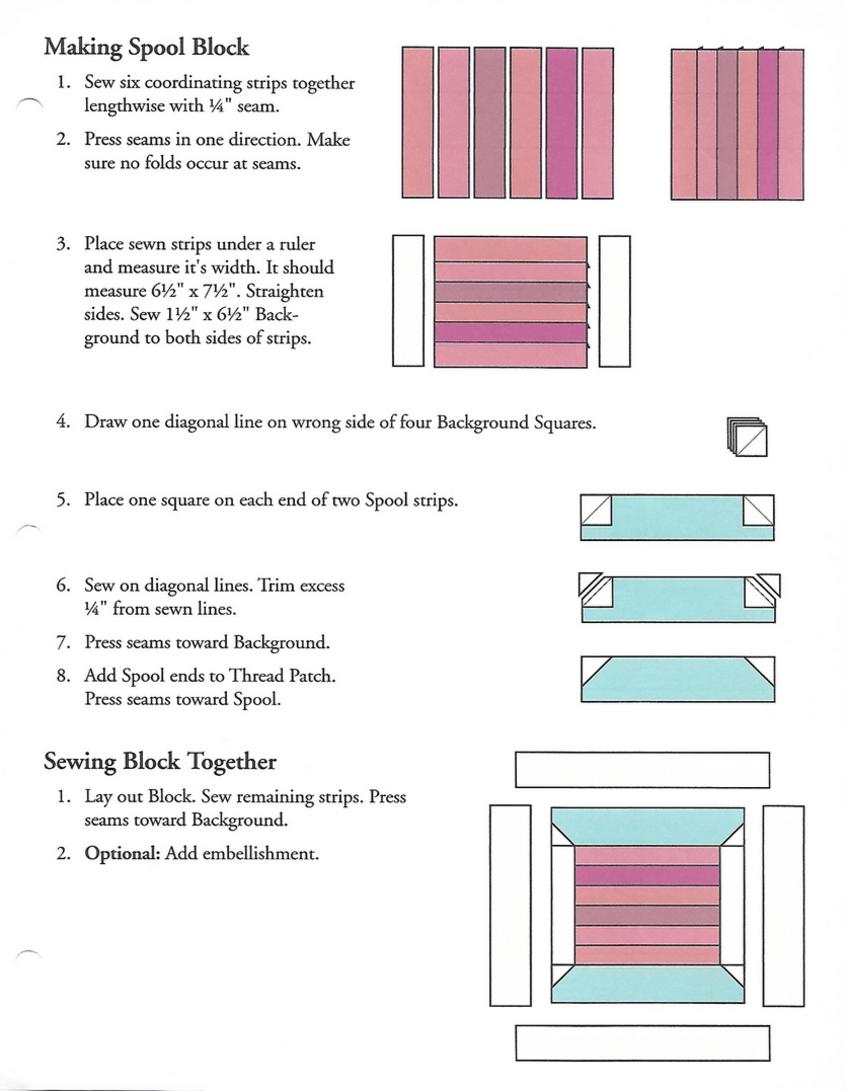 Making Spool Block

1. Sew six coordinating strips together lengthwise with ¼" seam.

2. Press seams in one direction. Make sure no folds occur at seams.

3. Place sewn strips under a ruler and measure it's width. It should measure 6½" x 7½". Straighten sides. Sew 1½" x 6½" Background to both sides of strips.

4. Draw one diagonal line on wrong side of four Background Squares.

5. Place one square on each end of two Spool strips.

6. Sew on diagonal lines. Trim excess ¼" from sewn lines.

7. Press seams toward Background.

8. Add Spool ends to Thread Patch. Press seams toward Spool.

Sewing Block Together

1. Lay out Block. Sew remaining strips. Press seams toward Background.

2. **Optional:** Add embellishment.